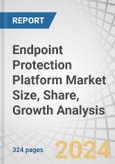 REPORT

Endpoint Protection Platform Market Size, Share, Growth Analysis

324 pages

2024